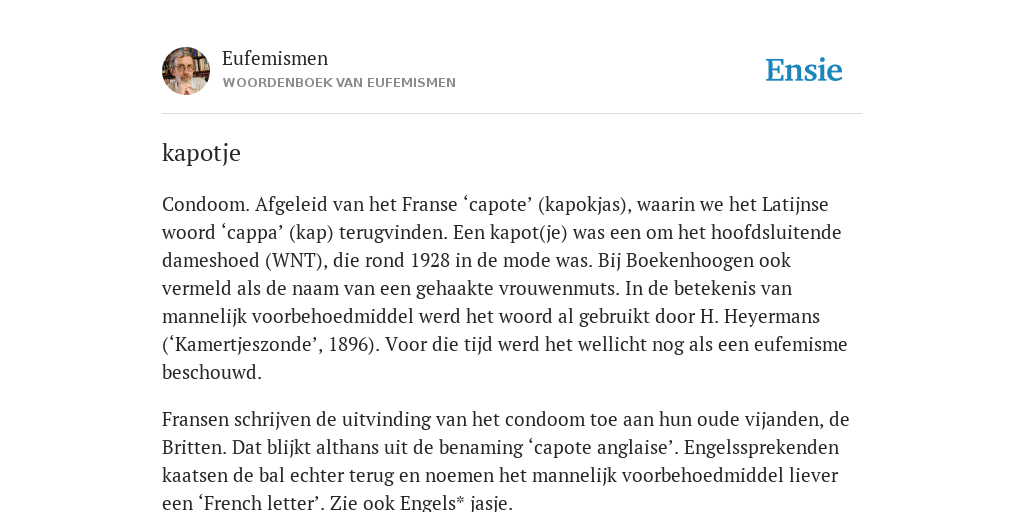 Eufemismen
WOORDENBOEK VAN EUFEMISMEN

Ensie

kapotje

Condoom. Afgeleid van het Franse ‘capote’ (kapokjas), waarin we het Latijnse woord ‘cappa’ (kap) terugvinden. Een kapot(je) was een om het hoofdsluitende dameshoed (WNT), die rond 1928 in de mode was. Bij Boekenhoogen ook vermeld als de naam van een gehaakte vrouwenmuts. In de betekenis van mannelijk voorbehoedmiddel werd het woord al gebruikt door H. Heyermans (‘Kamertjeszonde’, 1896). Voor die tijd werd het wellicht nog als een eufemisme beschouwd.

Fransen schrijven de uitvinding van het condoom toe aan hun oude vijanden, de Britten. Dat blijkt althans uit de benaming ‘capote anglaise’. Engelssprekenden kaatsen de bal echter terug en noemen het mannelijk voorbehoedmiddel liever een ‘French letter’. Zie ook Engels* jasje.